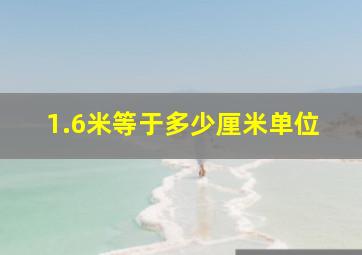 1.6米等于多少厘米单位